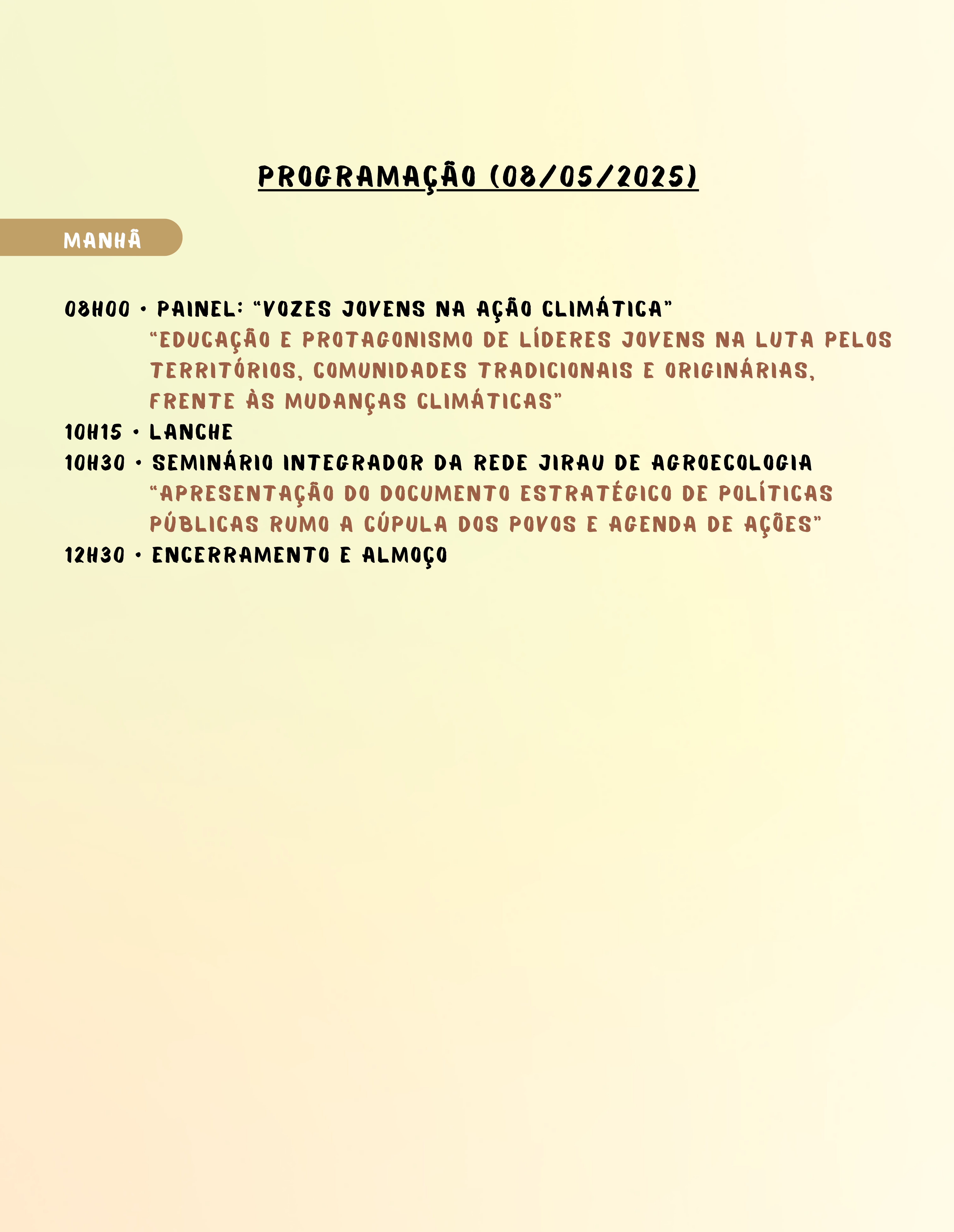 PROGRAMAÇÃO (08/05/2025)

MANHÃ

08H00 • PAINEL: "VOZES JOVENS NA AÇÃO CLIMÁTICA"
"EDUCAÇÃO E PROTAGONISMO DE LÍDERES JOVENS NA LUTA PELOS TERRITÓRIOS, COMUNIDADES TRADICIONAIS E ORIGINÁRIAS, FRENTE ÀS MUDANÇAS CLIMÁTICAS"
10H15 • LANCHE
10H30 • SEMINÁRIO INTEGRADOR DA REDE JIRAU DE AGROECOLOGIA
"APRESENTAÇÃO DO DOCUMENTO ESTRATÉGICO DE POLÍTICAS PÚBLICAS RUMO A CÚPULA DOS POVOS E AGENDA DE AÇÕES"
12H30 • ENCERRAMENTO E ALMOÇO